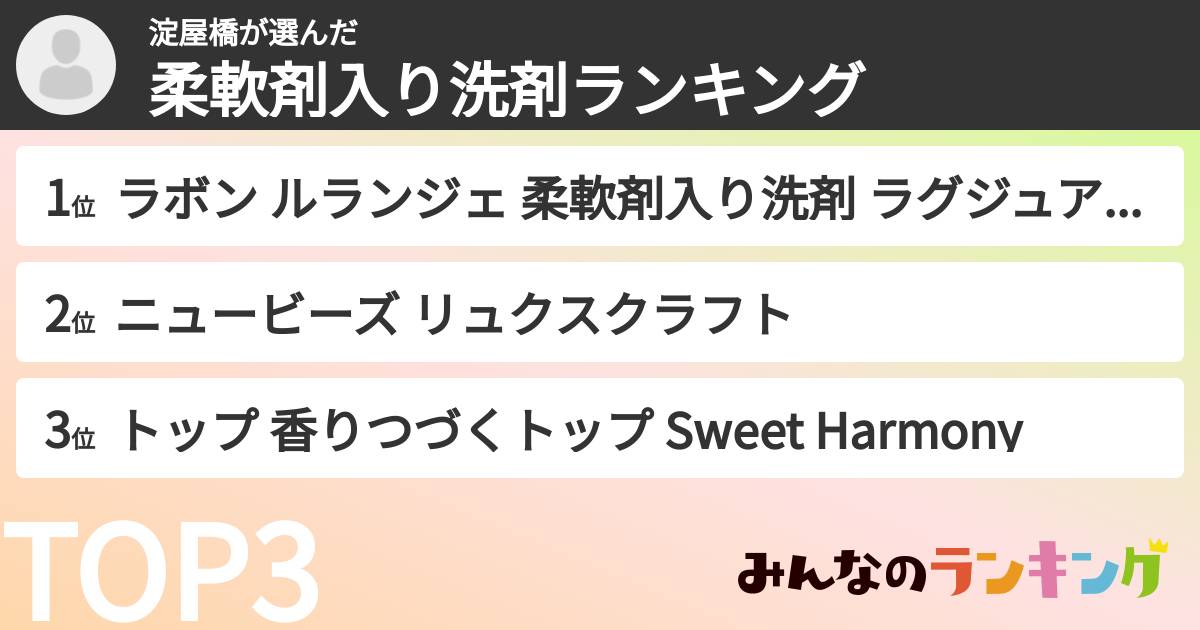 淀屋橋が選んだ
柔軟剤入り洗剤ランキング

1位 ラボン ルランジェ 柔軟剤入り洗剤 ラグジュア...

2位 ニュービーズ リュクスクラフト

3位 トップ 香りつづくトップ Sweet Harmony

TOP3

みんなのランキング